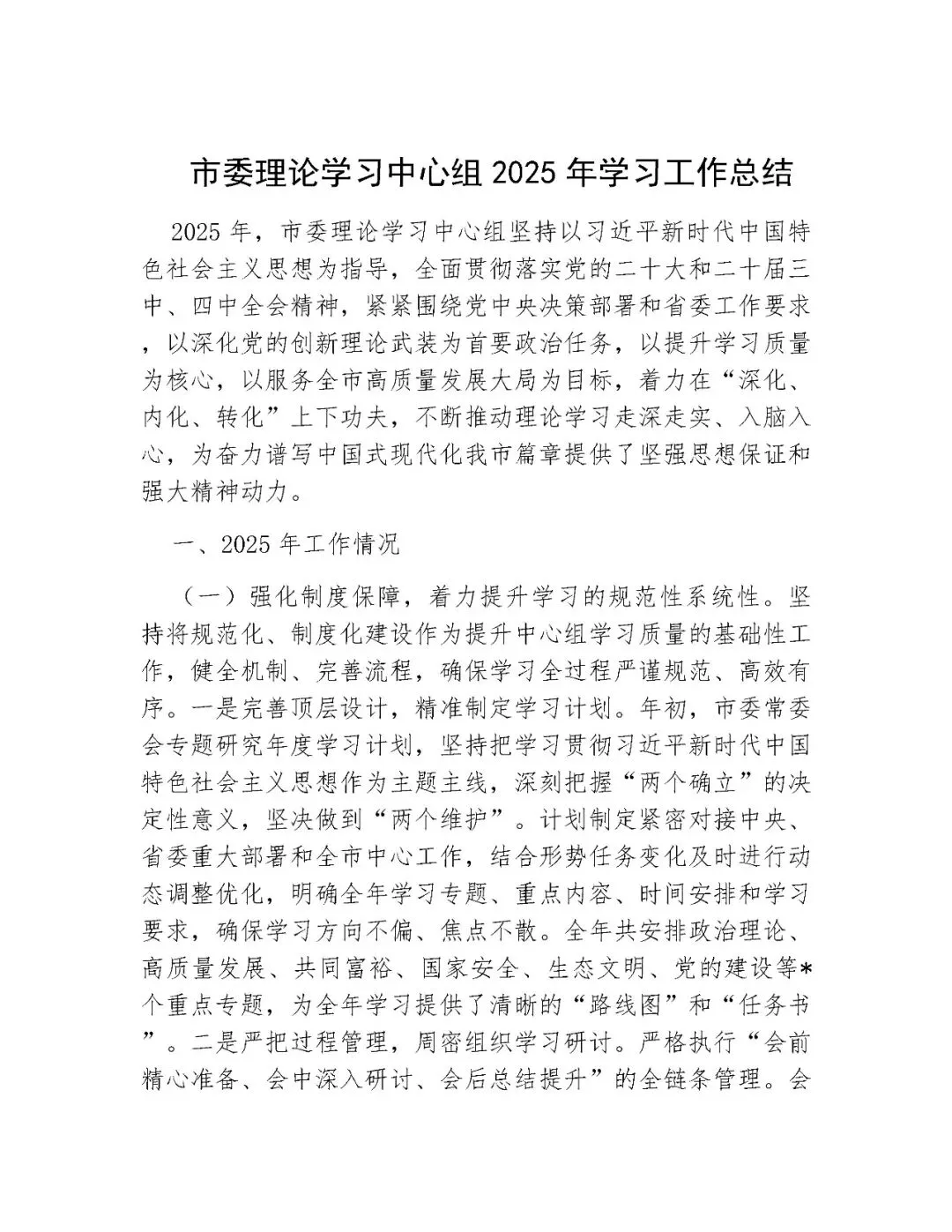 市委理论学习中心组 2025 年学习工作总结

2025 年，市委理论学习中心组坚持以习近平新时代中国特色社会主义思想为指导，全面贯彻落实党的二十大和二十届三中、四中全会精神，紧紧围绕党中央决策部署和省委工作要求，以深化党的创新理论武装为首要政治任务，以提升学习质量为核心，以服务全市高质量发展大局为目标，着力在“深化、内化、转化”上下功夫，不断推动理论学习走深走实、入脑入心，为奋力谱写中国式现代化我市篇章提供了坚强思想保证和强大精神动力。

一、2025 年工作情况

（一）强化制度保障，着力提升学习的规范性系统性。坚持将规范化、制度化建设作为提升中心组学习质量的基础性工作，健全机制、完善流程，确保学习全过程严谨规范、高效有序。一是完善顶层设计，精准制定学习计划。年初，市委常委会专题研究年度学习计划，坚持把学习贯彻习近平新时代中国特色社会主义思想作为主题主线，深刻把握“两个确立”的决定性意义，坚决做到“两个维护”。计划制定紧密对接中央、省委重大部署和全市中心工作，结合形势任务变化及时进行动态调整优化，明确全年学习专题、重点内容、时间安排和学习要求，确保学习方向不偏、焦点不散。全年共安排政治理论、高质量发展、共同富裕、国家安全、生态文明、党的建设等*个重点专题，为全年学习提供了清晰的“路线图”和“任务书”。二是严把过程管理，周密组织学习研讨。严格执行“会前精心准备、会中深入研讨、会后总结提升”的全链条管理。会